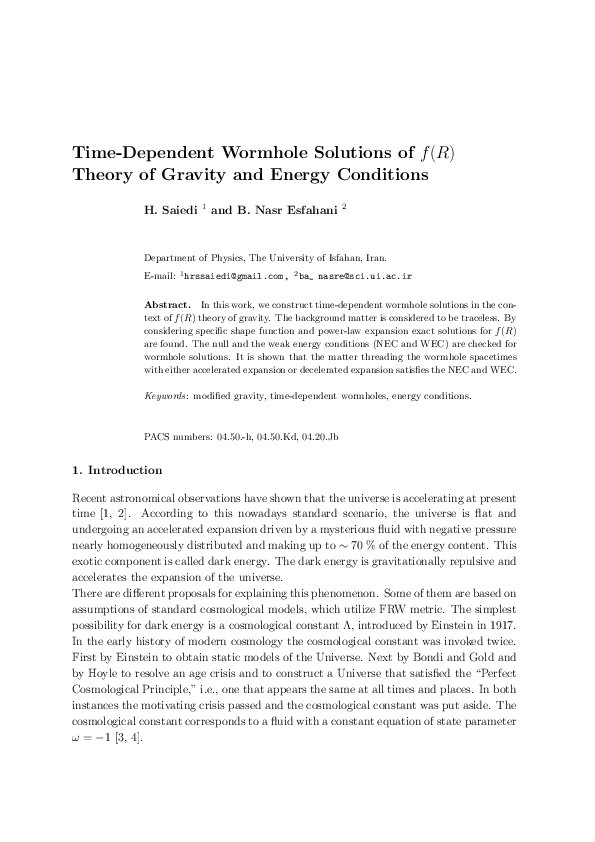 Time-Dependent Wormhole Solutions of $f(R)$ Theory of Gravity and Energy Conditions

H. Saiedi $^1$ and B. Nasr Esfahani $^2$

Department of Physics, The University of Isfahan, Iran.

E-mail: $^1$hrssaiedi@gmail.com, $^2$ba_ nasre@sci.ui.ac.ir

Abstract. In this work, we construct time-dependent wormhole solutions in the context of $f(R)$ theory of gravity. The background matter is considered to be traceless. By considering specific shape function and power-law expansion exact solutions for $f(R)$ are found. The null and the weak energy conditions (NEC and WEC) are checked for wormhole solutions. It is shown that the matter threading the wormhole spacetimes with either accelerated expansion or decelerated expansion satisfies the NEC and WEC.

Keywords: modified gravity, time-dependent wormholes, energy conditions.

PACS numbers: 04.50.-h, 04.50.Kd, 04.20.Jb

1. Introduction

Recent astronomical observations have shown that the universe is accelerating at present time [1, 2]. According to this nowadays standard scenario, the universe is flat and undergoing an accelerated expansion driven by a mysterious fluid with negative pressure nearly homogeneously distributed and making up to $\sim 70$ % of the energy content. This exotic component is called dark energy. The dark energy is gravitationally repulsive and accelerates the expansion of the universe.
There are different proposals for explaining this phenomenon. Some of them are based on assumptions of standard cosmological models, which utilize FRW metric. The simplest possibility for dark energy is a cosmological constant $\Lambda$, introduced by Einstein in 1917. In the early history of modern cosmology the cosmological constant was invoked twice. First by Einstein to obtain static models of the Universe. Next by Bondi and Gold and by Hoyle to resolve an age crisis and to construct a Universe that satisfied the "Perfect Cosmological Principle," i.e., one that appears the same at all times and places. In both instances the motivating crisis passed and the cosmological constant was put aside. The cosmological constant corresponds to a fluid with a constant equation of state parameter $\omega = -1$ [3, 4].